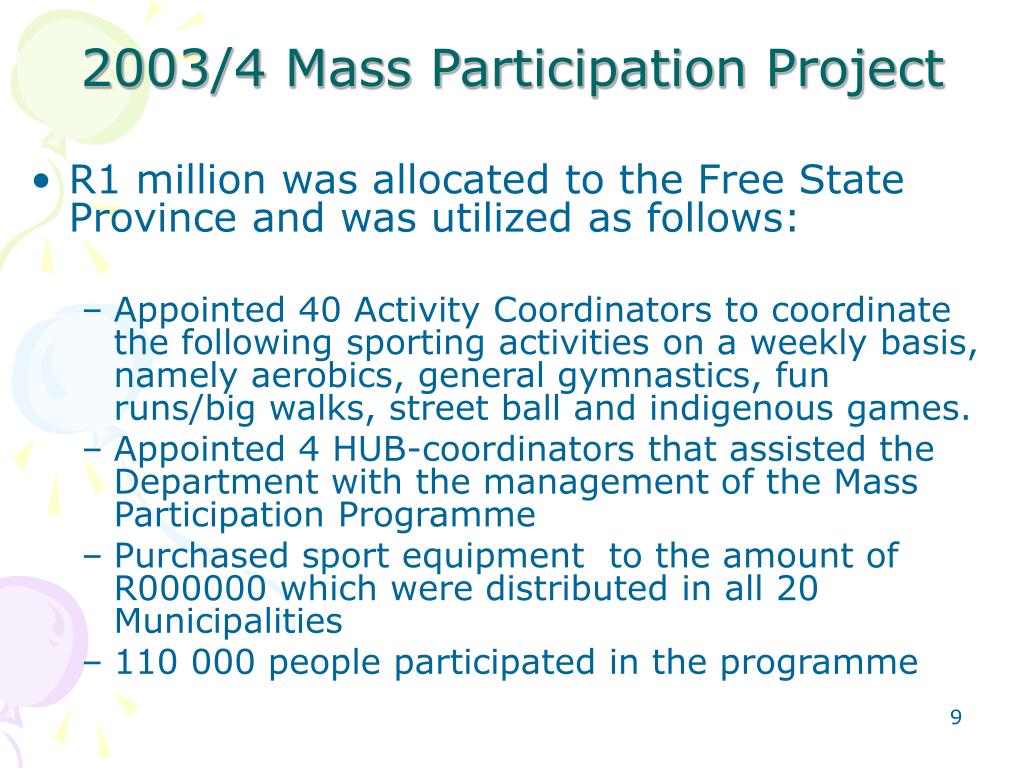 2003/4 Mass Participation Project

• R1 million was allocated to the Free State Province and was utilized as follows:

– Appointed 40 Activity Coordinators to coordinate the following sporting activities on a weekly basis, namely aerobics, general gymnastics, fun runs/big walks, street ball and indigenous games.
– Appointed 4 HUB-coordinators that assisted the Department with the management of the Mass Participation Programme
– Purchased sport equipment to the amount of R000000 which were distributed in all 20 Municipalities
– 110 000 people participated in the programme

9